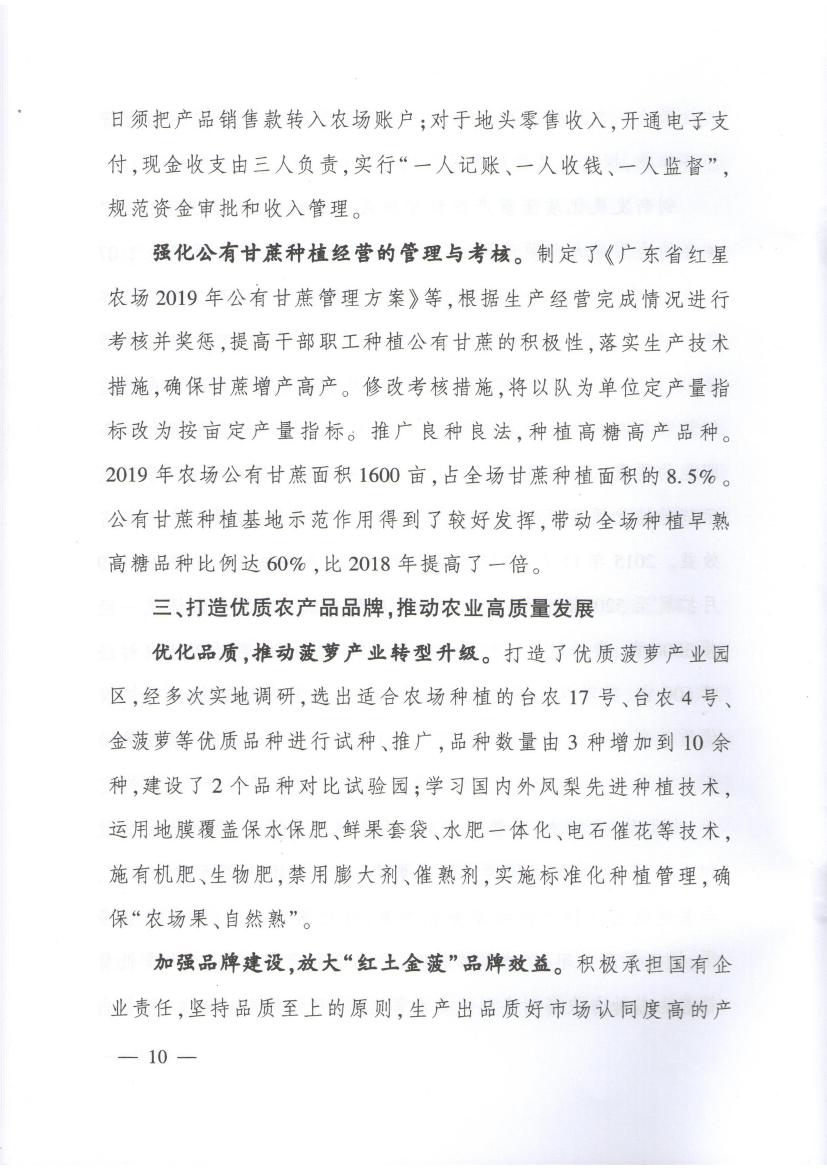 日须把产品销售款转入农场账户；对于地头零售收入，开通电子支付，现金收支由三人负责，实行“一人记账、一人收钱、一人监督”，规范资金审批和收入管理。

强化公有甘蔗种植经营的管理与考核。制定了《广东省红星农场2019年公有甘蔗管理方案》等，根据生产经营完成情况进行考核并奖惩，提高干部职工种植公有甘蔗的积极性，落实生产技术措施，确保甘蔗增产高产。修改考核措施，将以队为单位定产量指标改为按亩定产量指标。推广良种良法，种植高糖高产品种。2019年农场公有甘蔗面积1600亩，占全场甘蔗种植面积的8.5%。公有甘蔗种植基地示范作用得到了较好发挥，带动全场种植早熟高糖品种比例达60%，比2018年提高了一倍。

三、打造优质农产品品牌，推动农业高质量发展

优化品质，推动菠萝产业转型升级。打造了优质菠萝产业园区，经多次实地调研，选出适合农场种植的台农17号、台农4号、金菠萝等优质品种进行试种、推广，品种数量由3种增加到10余种，建设了2个品种对比试验园；学习国内外凤梨先进种植技术，运用地膜覆盖保水保肥、鲜果套袋、水肥一体化、电石催花等技术，施有机肥、生物肥，禁用膨大剂、催熟剂，实施标准化种植管理，确保“农场果、自然熟”。

加强品牌建设，放大“红土金菠”品牌效益。积极承担国有企业责任，坚持品质至上的原则，生产出品质好市场认同度高的产

— 10 —